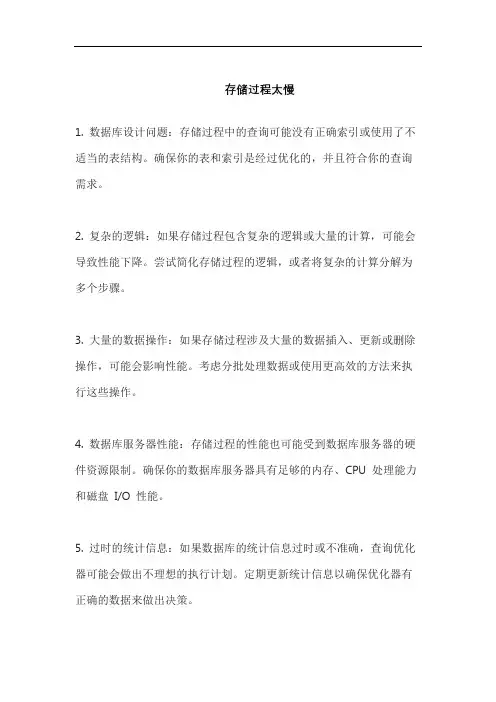 存储过程太慢

1. 数据库设计问题：存储过程中的查询可能没有正确索引或使用了不适当的表结构。确保你的表和索引是经过优化的，并且符合你的查询需求。

2. 复杂的逻辑：如果存储过程包含复杂的逻辑或大量的计算，可能会导致性能下降。尝试简化存储过程的逻辑，或者将复杂的计算分解为多个步骤。

3. 大量的数据操作：如果存储过程涉及大量的数据插入、更新或删除操作，可能会影响性能。考虑分批处理数据或使用更高效的方法来执行这些操作。

4. 数据库服务器性能：存储过程的性能也可能受到数据库服务器的硬件资源限制。确保你的数据库服务器具有足够的内存、CPU 处理能力和磁盘 I/O 性能。

5. 过时的统计信息：如果数据库的统计信息过时或不准确，查询优化器可能会做出不理想的执行计划。定期更新统计信息以确保优化器有正确的数据来做出决策。